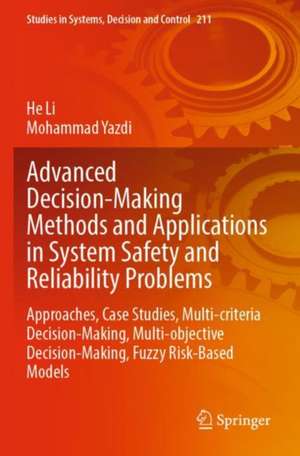 Studies in Systems, Decision and Control 211

He Li
Mohammad Yazdi

Advanced Decision-Making Methods and Applications in System Safety and Reliability Problems

Approaches, Case Studies, Multi-criteria Decision-Making, Multi-objective Decision-Making, Fuzzy Risk-Based Models

Springer